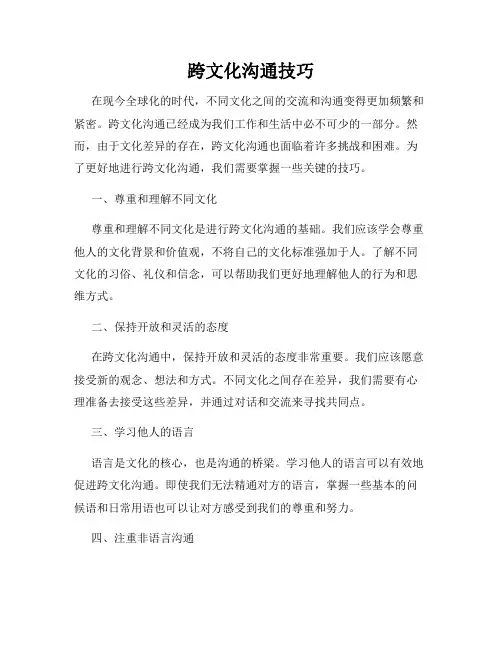 跨文化沟通技巧

在现今全球化的时代，不同文化之间的交流和沟通变得更加频繁和紧密。跨文化沟通已经成为我们工作和生活中必不可少的一部分。然而，由于文化差异的存在，跨文化沟通也面临着许多挑战和困难。为了更好地进行跨文化沟通，我们需要掌握一些关键的技巧。

一、尊重和理解不同文化

尊重和理解不同文化是进行跨文化沟通的基础。我们应该学会尊重他人的文化背景和价值观，不将自己的文化标准强加于人。了解不同文化的习俗、礼仪和信念，可以帮助我们更好地理解他人的行为和思维方式。

二、保持开放和灵活的态度

在跨文化沟通中，保持开放和灵活的态度非常重要。我们应该愿意接受新的观念、想法和方式。不同文化之间存在差异，我们需要有心理准备去接受这些差异，并通过对话和交流来寻找共同点。

三、学习他人的语言

语言是文化的核心，也是沟通的桥梁。学习他人的语言可以有效地促进跨文化沟通。即使我们无法精通对方的语言，掌握一些基本的问候语和日常用语也可以让对方感受到我们的尊重和努力。

四、注重非语言沟通